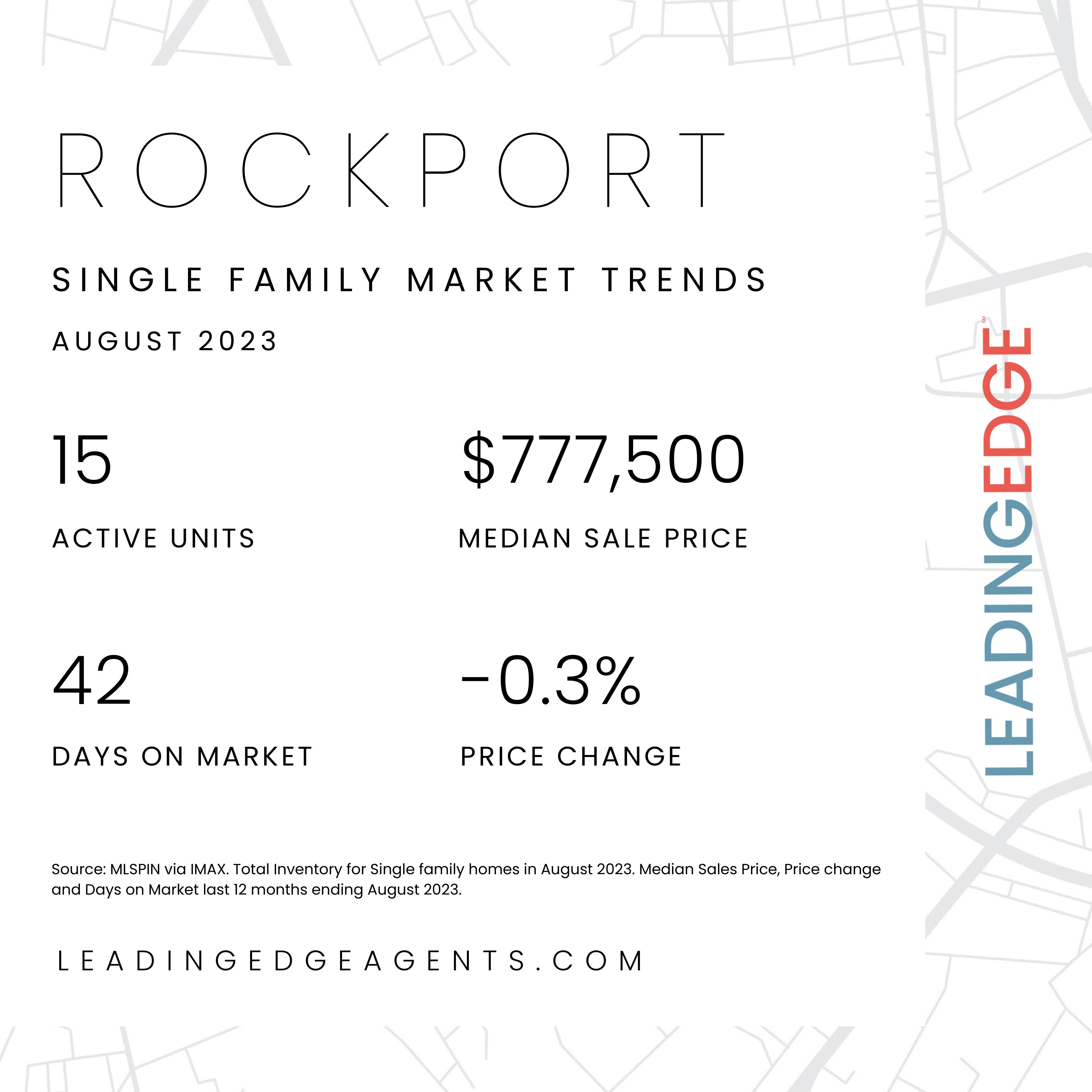 ROCKPORT

SINGLE FAMILY MARKET TRENDS

AUGUST 2023

15

ACTIVE UNITS

$777,500

MEDIAN SALE PRICE

42

DAYS ON MARKET

-0.3%

PRICE CHANGE

Source: MLSPIN via IMAX. Total Inventory for Single family homes in August 2023. Median Sales Price, Price change and Days on Market last 12 months ending August 2023.

LEADINGEDGEAGENTS.COM

LEADINGEDGE